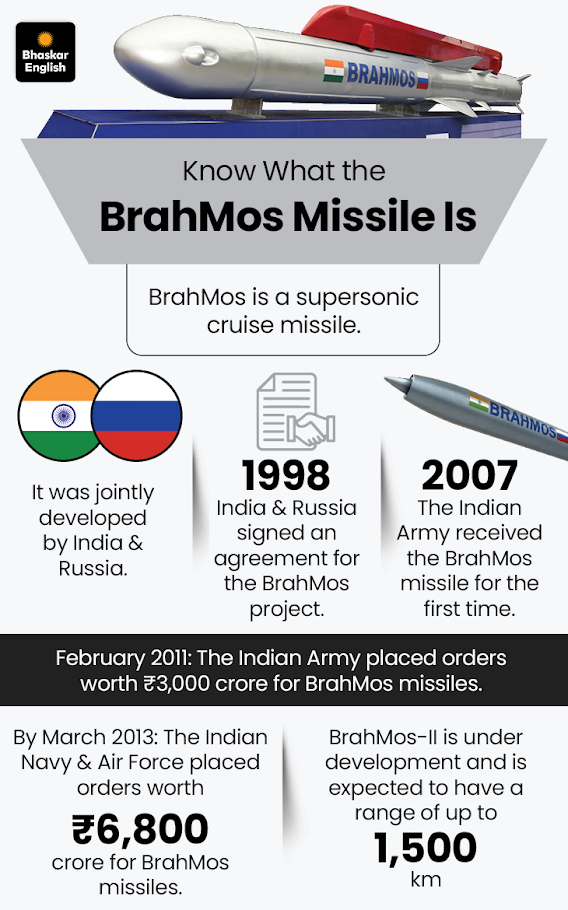 Bhaskar English

BRAHMOS

Know What the
BrahMos Missile Is

BrahMos is a supersonic cruise missile.

It was jointly developed by India & Russia.

1998
India & Russia signed an agreement for the BrahMos project.

BRAHMOS

2007
The Indian Army received the BrahMos missile for the first time.

February 2011: The Indian Army placed orders worth ₹3,000 crore for BrahMos missiles.

By March 2013: The Indian Navy & Air Force placed orders worth
₹6,800
crore for BrahMos missiles.

BrahMos-II is under development and is expected to have a range of up to
1,500
km